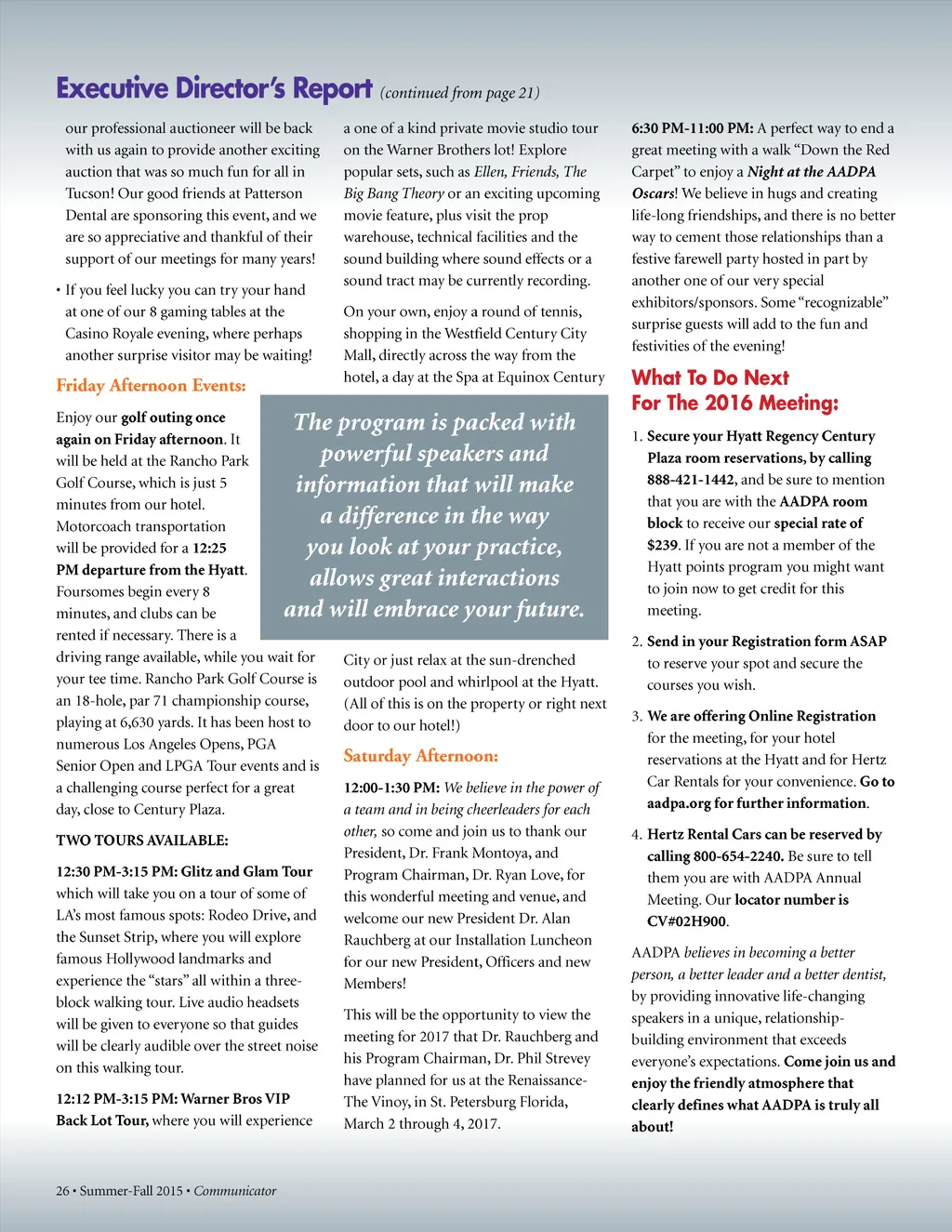 Executive Director's Report (continued from page 21)

our professional auctioneer will be back with us again to provide another exciting auction that was so much fun for all in Tucson! Our good friends at Patterson Dental are sponsoring this event, and we are so appreciative and thankful of their support of our meetings for many years!

• If you feel lucky you can try your hand at one of our 8 gaming tables at the Casino Royale evening, where perhaps another surprise visitor may be waiting!

Friday Afternoon Events:

Enjoy our golf outing once again on Friday afternoon. It will be held at the Rancho Park Golf Course, which is just 5 minutes from our hotel. Motorcoach transportation will be provided for a 12:25 PM departure from the Hyatt. Foursomes begin every 8 minutes, and clubs can be rented if necessary. There is a driving range available, while you wait for your tee time. Rancho Park Golf Course is an 18-hole, par 71 championship course, playing at 6,630 yards. It has been host to numerous Los Angeles Opens, PGA Senior Open and LPGA Tour events and is a challenging course perfect for a great day, close to Century Plaza.

TWO TOURS AVAILABLE:

12:30 PM-3:15 PM: Glitz and Glam Tour which will take you on a tour of some of LA's most famous spots: Rodeo Drive, and the Sunset Strip, where you will explore famous Hollywood landmarks and experience the "stars" all within a three-block walking tour. Live audio headsets will be given to everyone so that guides will be clearly audible over the street noise on this walking tour.

12:12 PM-3:15 PM: Warner Bros VIP Back Lot Tour, where you will experience a one of a kind private movie studio tour on the Warner Brothers lot! Explore popular sets, such as Ellen, Friends, The Big Bang Theory or an exciting upcoming movie feature, plus visit the prop warehouse, technical facilities and the sound building where sound effects or a sound tract may be currently recording.

On your own, enjoy a round of tennis, shopping in the Westfield Century City Mall, directly across the way from the hotel, a day at the Spa at Equinox Century City or just relax at the sun-drenched outdoor pool and whirlpool at the Hyatt. (All of this is on the property or right next door to our hotel!)

The program is packed with powerful speakers and information that will make a difference in the way you look at your practice, allows great interactions and will embrace your future.

Saturday Afternoon:

12:00-1:30 PM: We believe in the power of a team and in being cheerleaders for each other, so come and join us to thank our President, Dr. Frank Montoya, and Program Chairman, Dr. Ryan Love, for this wonderful meeting and venue, and welcome our new President Dr. Alan Rauchberg at our Installation Luncheon for our new President, Officers and new Members!

This will be the opportunity to view the meeting for 2017 that Dr. Rauchberg and his Program Chairman, Dr. Phil Strevey have planned for us at the Renaissance-The Vinoy, in St. Petersburg Florida, March 2 through 4, 2017.

6:30 PM-11:00 PM: A perfect way to end a great meeting with a walk "Down the Red Carpet" to enjoy a Night at the AADPA Oscars! We believe in hugs and creating life-long friendships, and there is no better way to cement those relationships than a festive farewell party hosted in part by another one of our very special exhibitors/sponsors. Some "recognizable" surprise guests will add to the fun and festivities of the evening!

What To Do Next For The 2016 Meeting:

1. Secure your Hyatt Regency Century Plaza room reservations, by calling 888-421-1442, and be sure to mention that you are with the AADPA room block to receive our special rate of $239. If you are not a member of the Hyatt points program you might want to join now to get credit for this meeting.

2. Send in your Registration form ASAP to reserve your spot and secure the courses you wish.

3. We are offering Online Registration for the meeting, for your hotel reservations at the Hyatt and for Hertz Car Rentals for your convenience. Go to aadpa.org for further information.

4. Hertz Rental Cars can be reserved by calling 800-654-2240. Be sure to tell them you are with AADPA Annual Meeting. Our locator number is CV#02H900.

AADPA believes in becoming a better person, a better leader and a better dentist, by providing innovative life-changing speakers in a unique, relationship-building environment that exceeds everyone's expectations. Come join us and enjoy the friendly atmosphere that clearly defines what AADPA is truly all about!

26 • Summer-Fall 2015 • Communicator